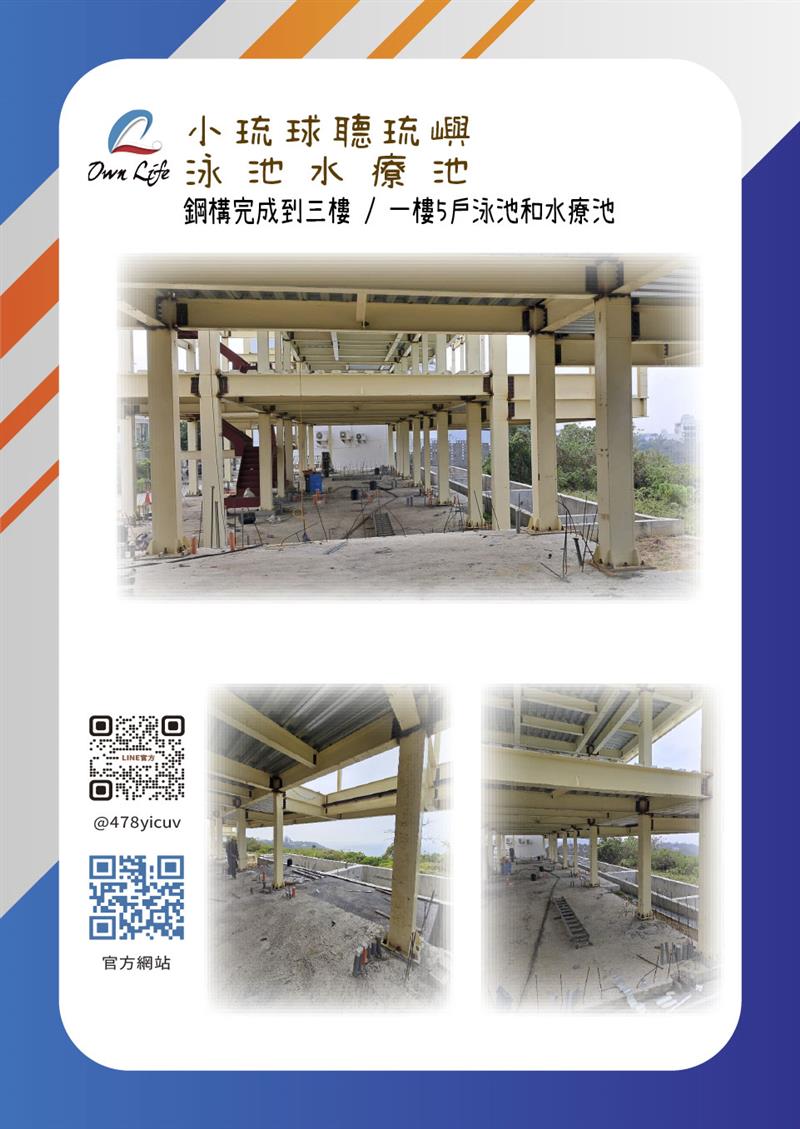 Own Life

小琉球聽琉嶼
泳池水療池

鋼構完成到三樓 / 一樓5戶泳池和水療池

LINE官方

@478yicuv

官方網站